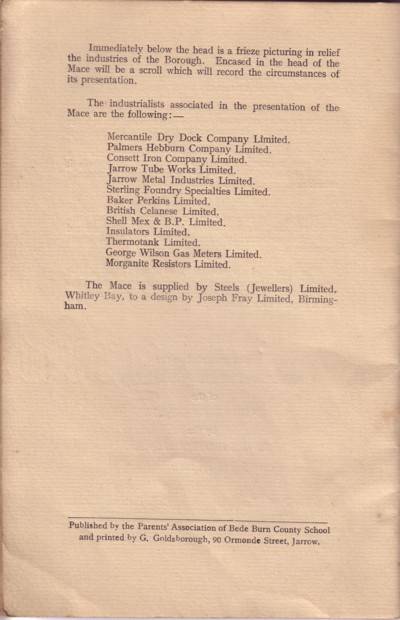 Immediately below the head is a frieze picturing in relief the industries of the Borough. Encased in the head of the Mace will be a scroll which will record the circumstances of its presentation.

The industrialists associated in the presentation of the Mace are the following:—

Mercantile Dry Dock Company Limited.
Palmers Hebburn Company Limited.
Consett Iron Company Limited.
Jarrow Tube Works Limited.
Jarrow Metal Industries Limited.
Sterling Foundry Specialties Limited.
Baker Perkins Limited.
British Celanese Limited.
Shell Mex & B.P. Limited.
Insulators Limited.
Thermotank Limited.
George Wilson Gas Meters Limited.
Morganite Resistors Limited.

The Mace is supplied by Steels (Jewellers) Limited, Whitley Bay, to a design by Joseph Fray Limited, Birmingham.

Published by the Parents' Association of Bede Burn County School and printed by G. Goldsborough, 90 Ormonde Street, Jarrow.